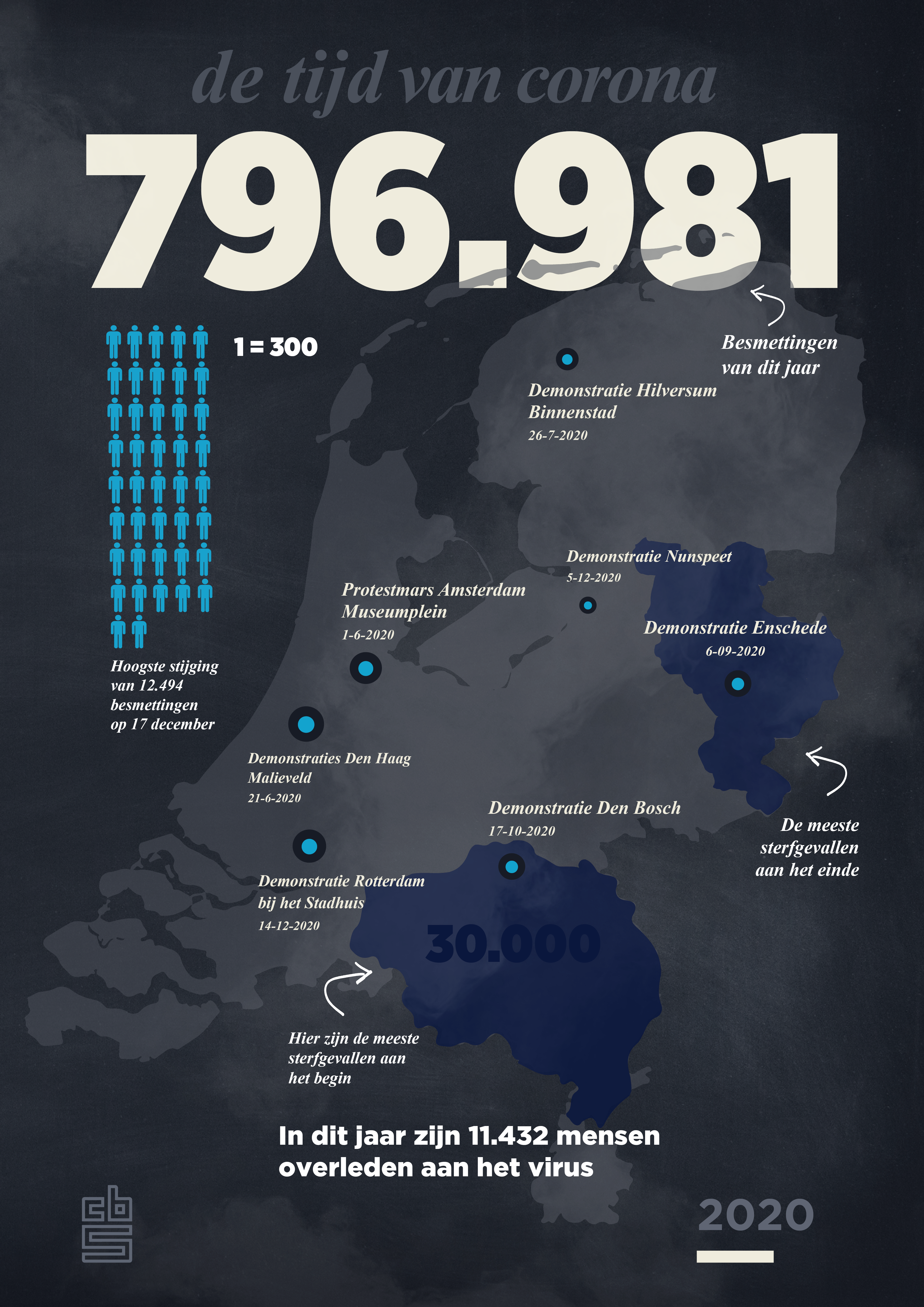 de tijd van corona

796.981

1 = 300

Besmettingen van dit jaar

Demonstratie Hilversum Binnenstad
26-7-2020

Demonstratie Nunspeet
5-12-2020

Protestmars Amsterdam Museumplein
1-6-2020

Demonstratie Enschede
6-09-2020

Hoogste stijging van 12.494 besmettingen op 17 december

Demonstraties Den Haag Malieveld
21-6-2020

Demonstratie Den Bosch
17-10-2020

De meeste sterfgevallen aan het einde

Demonstratie Rotterdam bij het Stadhuis
14-12-2020

30.000

Hier zijn de meeste sterfgevallen aan het begin

In dit jaar zijn 11.432 mensen overleden aan het virus

cbs

2020